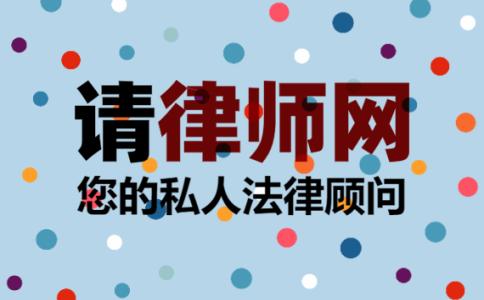 请律师网
您的私人法律顾问